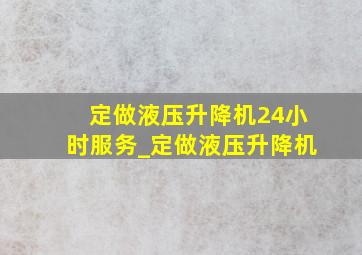 定做液压升降机24小时服务_定做液压升降机